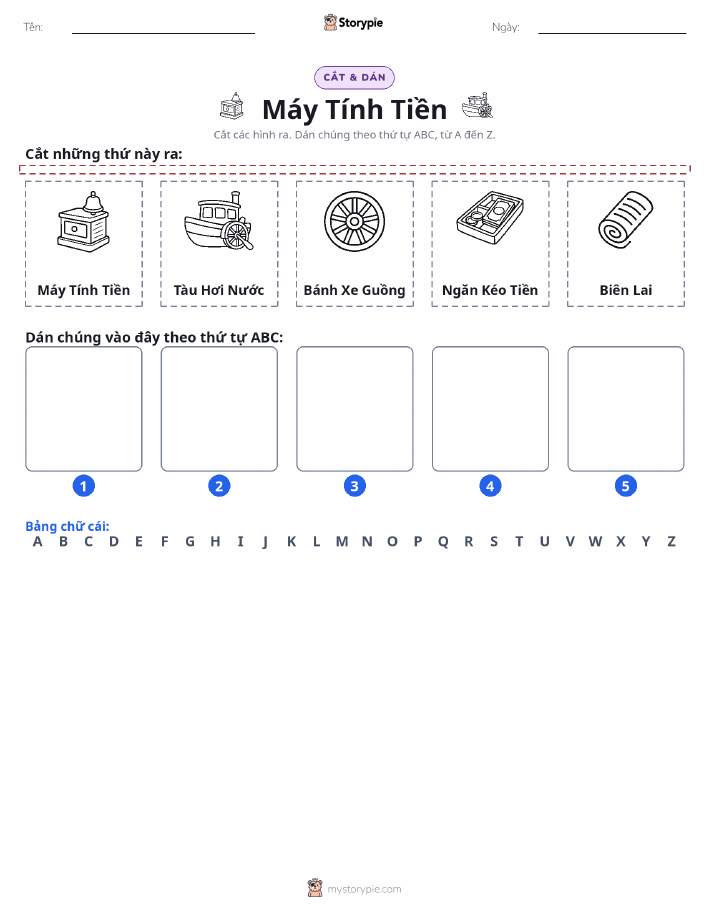 Tên: Storypie Ngày:

CẮT & DÁN

Máy Tính Tiền

Cắt các hình ra. Dán chúng theo thứ tự ABC, từ A đến Z.

Cắt những thứ này ra:

Máy Tính Tiền

Tàu Hơi Nước

Bánh Xe Guồng

Ngăn Kéo Tiền

Biên Lai

Dán chúng vào đây theo thứ tự ABC:

1 2 3 4 5

Bảng chữ cái:
A B C D E F G H I J K L M N O P Q R S T U V W X Y Z

mystorypie.com